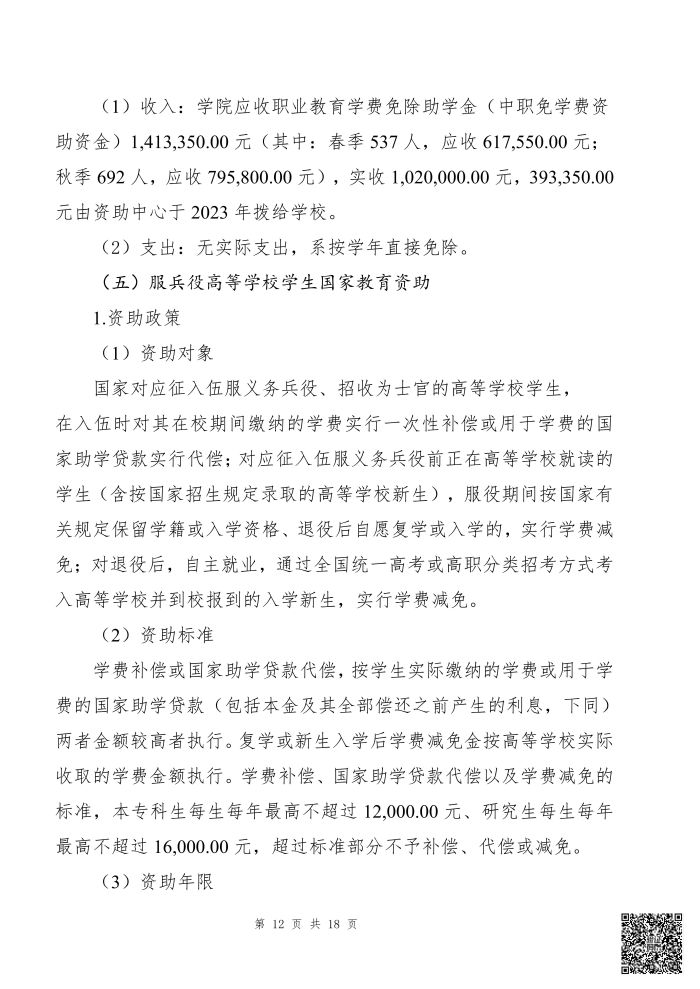 （1）收入：学院应收职业教育学费免除助学金（中职免学费资助资金）1,413,350.00 元（其中：春季 537 人，应收 617,550.00 元；秋季 692 人，应收 795,800.00 元），实收 1,020,000.00 元，393,350.00 元由资助中心于 2023 年拨给学校。

（2）支出：无实际支出，系按学年直接免除。

（五）服兵役高等学校学生国家教育资助

1.资助政策

（1）资助对象

国家对应征入伍服义务兵役、招收为士官的高等学校学生，在入伍时对其在校期间缴纳的学费实行一次性补偿或用于学费的国家助学贷款实行代偿；对应征入伍服义务兵役前正在高等学校就读的学生（含按国家招生规定录取的高等学校新生），服役期间按国家有关规定保留学籍或入学资格、退役后自愿复学或入学的，实行学费减免；对退役后，自主就业，通过全国统一高考或高职分类招考方式考入高等学校并到校报到的入学新生，实行学费减免。

（2）资助标准

学费补偿或国家助学贷款代偿，按学生实际缴纳的学费或用于学费的国家助学贷款（包括本金及其全部偿还之前产生的利息，下同）两者金额较高者执行。复学或新生入学后学费减免金按高等学校实际收取的学费金额执行。学费补偿、国家助学贷款代偿以及学费减免的标准，本专科生每生每年最高不超过 12,000.00 元、研究生每生每年最高不超过 16,000.00 元，超过标准部分不予补偿、代偿或减免。

（3）资助年限

第 12 页 共 18 页